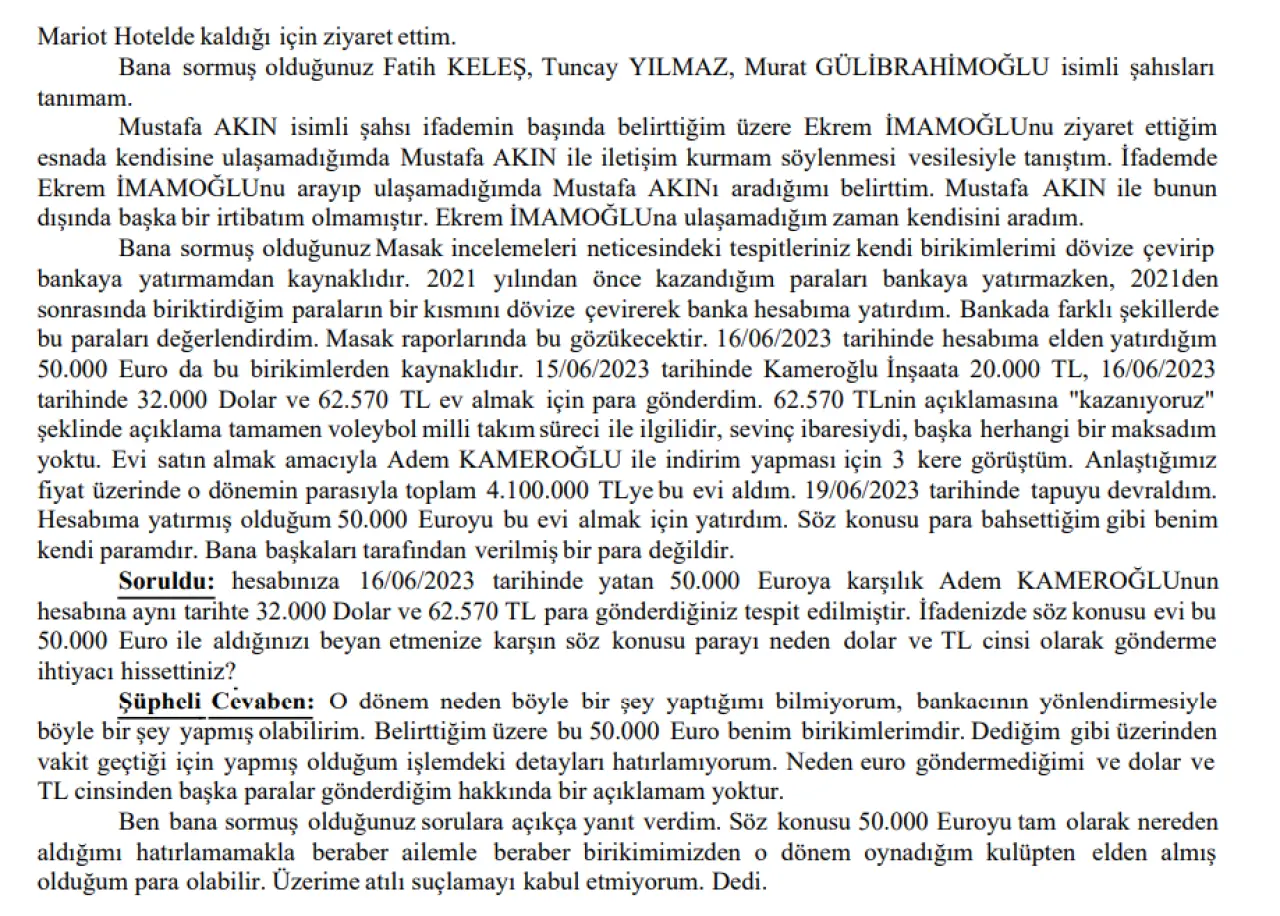 Mariot Hotelde kaldığı için ziyaret ettim.

Bana sormuş olduğunuz Fatih KELEŞ, Tuncay YILMAZ, Murat GÜLİBRAHİMOĞLU isimli şahısları tanımam.

Mustafa AKIN isimli şahsı ifademin başında belirttiğim üzere Ekrem İMAMOĞLUnu ziyaret ettiğim esnada kendisine ulaşamadığımda Mustafa AKIN ile iletişim kurmam söylenmesi vesilesiyle tanıştım. İfademde Ekrem İMAMOĞLUnu arayıp ulaşamadığımda Mustafa AKINı aradığımı belirttim. Mustafa AKIN ile bunun dışında başka bir irtibatım olmamıştır. Ekrem İMAMOĞLUna ulaşamadığım zaman kendisini aradım.

Bana sormuş olduğunuz Masak incelemeleri neticesindeki tespitleriniz kendi birikimlerimi dövize çevirip bankaya yatırmamdan kaynaklıdır. 2021 yılından önce kazandığım paraları bankaya yatırmazken, 2021den sonrasında biriktirdiğim paraların bir kısmını dövize çevirerek banka hesabıma yatırdım. Bankada farklı şekillerde bu paraları değerlendirdim. Masak raporlarında bu gözükecektir. 16/06/2023 tarihinde hesabıma elden yatırdığım 50.000 Euro da bu birikimlerden kaynaklıdır. 15/06/2023 tarihinde Kameroğlu İnşaata 20.000 TL, 16/06/2023 tarihinde 32.000 Dolar ve 62.570 TL ev almak için para gönderdim. 62.570 TLnin açıklamasına "kazanıyoruz" şeklinde açıklama tamamen voleybol milli takım süreci ile ilgilidir, sevinç ibaresiydi, başka herhangi bir maksadım yoktu. Evi satın almak amacıyla Adem KAMEROĞLU ile indirim yapması için 3 kere görüştüm. Anlaştığımız fiyat üzerinde o dönemin parasıyla toplam 4.100.000 TLye bu evi aldım. 19/06/2023 tarihinde tapuyu devraldım. Hesabıma yatırmış olduğum 50.000 Euroyu bu evi almak için yatırdım. Söz konusu para bahsettiğim gibi benim kendi paramdır. Bana başkaları tarafından verilmiş bir para değildir.

Soruldu: hesabınıza 16/06/2023 tarihinde yatan 50.000 Euroya karşılık Adem KAMEROĞLUnun hesabına aynı tarihte 32.000 Dolar ve 62.570 TL para gönderdiğiniz tespit edilmiştir. İfadenizde söz konusu evi bu 50.000 Euro ile aldığınızı beyan etmenize karşın söz konusu parayı neden dolar ve TL cinsi olarak gönderme ihtiyacı hissettiniz?

Şüpheli Cevaben: O dönem neden böyle bir şey yaptığımı bilmiyorum, bankacının yönlendirmesiyle böyle bir şey yapmış olabilirim. Belirttiğim üzere bu 50.000 Euro benim birikimlerimdir. Dediğim gibi üzerinden vakit geçtiği için yapmış olduğum işlemdeki detayları hatırlamıyorum. Neden euro göndermediğimi ve dolar ve TL cinsinden başka paralar gönderdiğim hakkında bir açıklamam yoktur.

Ben bana sormuş olduğunuz sorulara açıkça yanıt verdim. Söz konusu 50.000 Euroyu tam olarak nereden aldığımı hatırlamamakla beraber ailemle beraber birikimimizden o dönem oynadığım kulüpten elden almış olduğum para olabilir. Üzerime atılı suçlamayı kabul etmiyorum. Dedi.